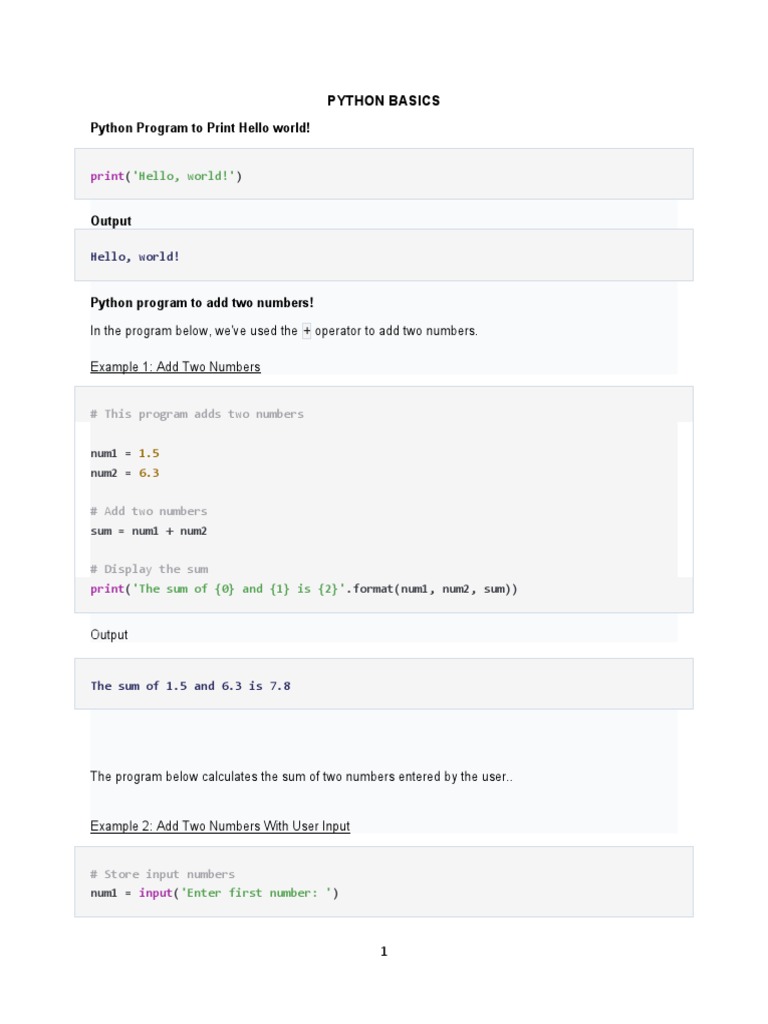 PYTHON BASICS

Python Program to Print Hello world!

print('Hello, world!')

Output

Hello, world!

Python program to add two numbers!

In the program below, we've used the + operator to add two numbers.

Example 1: Add Two Numbers

# This program adds two numbers

num1 = 1.5
num2 = 6.3

# Add two numbers
sum = num1 + num2

# Display the sum
print('The sum of {0} and {1} is {2}'.format(num1, num2, sum))

Output

The sum of 1.5 and 6.3 is 7.8

The program below calculates the sum of two numbers entered by the user..

Example 2: Add Two Numbers With User Input

# Store input numbers
num1 = input('Enter first number: ')

1